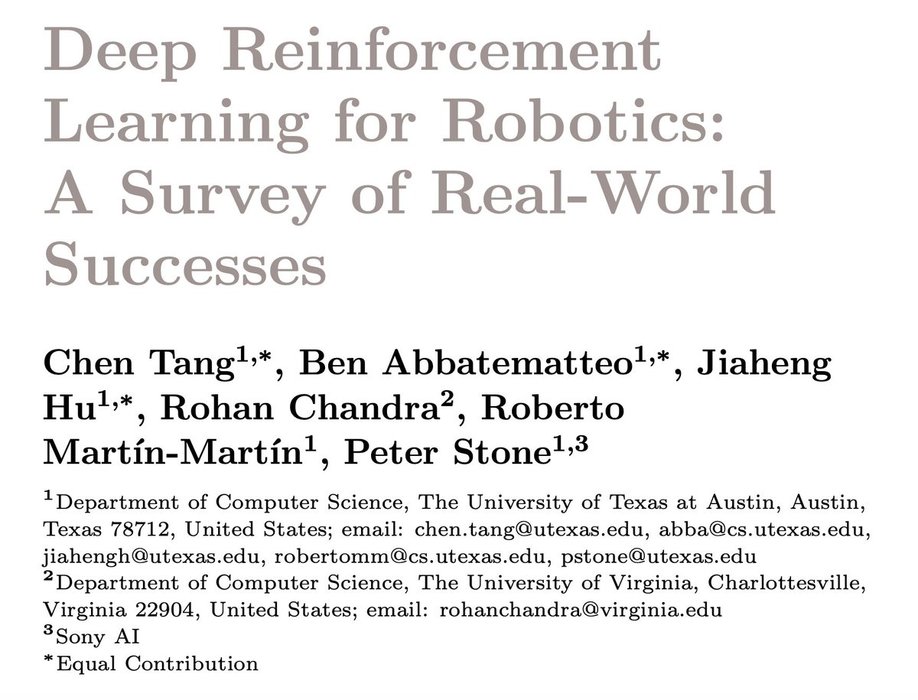 Deep Reinforcement Learning for Robotics: A Survey of Real-World Successes

Chen Tang$^{1,*}$, Ben Abbatematteo$^{1,*}$, Jiaheng Hu$^{1,*}$, Rohan Chandra$^{2}$, Roberto Martín-Martín$^{1}$, Peter Stone$^{1,3}$

$^{1}$Department of Computer Science, The University of Texas at Austin, Austin, Texas 78712, United States; email: chen.tang@utexas.edu, abba@cs.utexas.edu, jiahengh@utexas.edu, robertomm@cs.utexas.edu, pstone@utexas.edu
$^{2}$Department of Computer Science, The University of Virginia, Charlottesville, Virginia 22904, United States; email: rohanchandra@virginia.edu
$^{3}$Sony AI
$^{*}$Equal Contribution